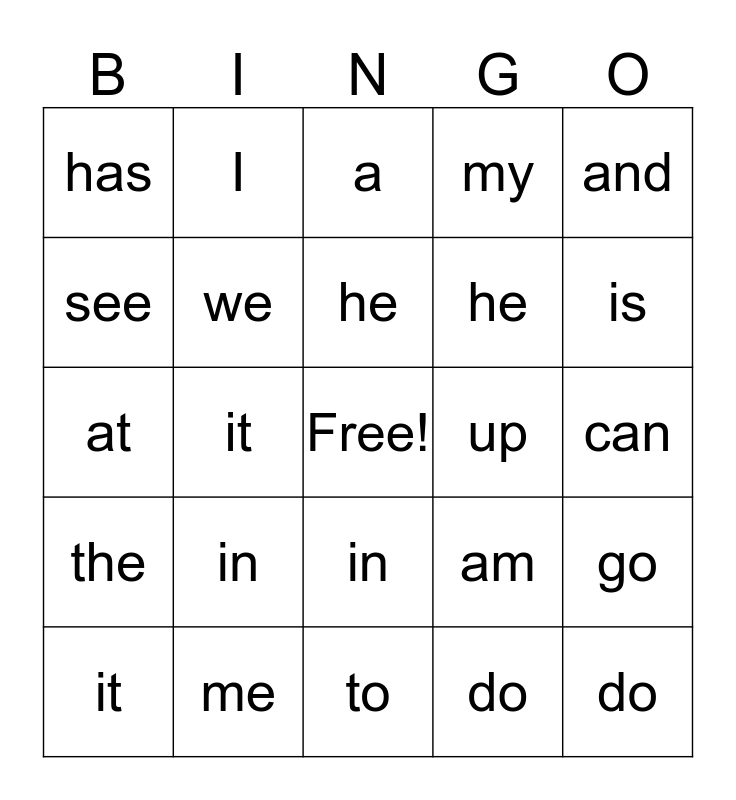 | B | I | N | G | O |
|---|---|---|---|---|
| has | I | a | my | and |
| see | we | he | he | is |
| at | it | Free! | up | can |
| the | in | in | am | go |
| it | me | to | do | do |